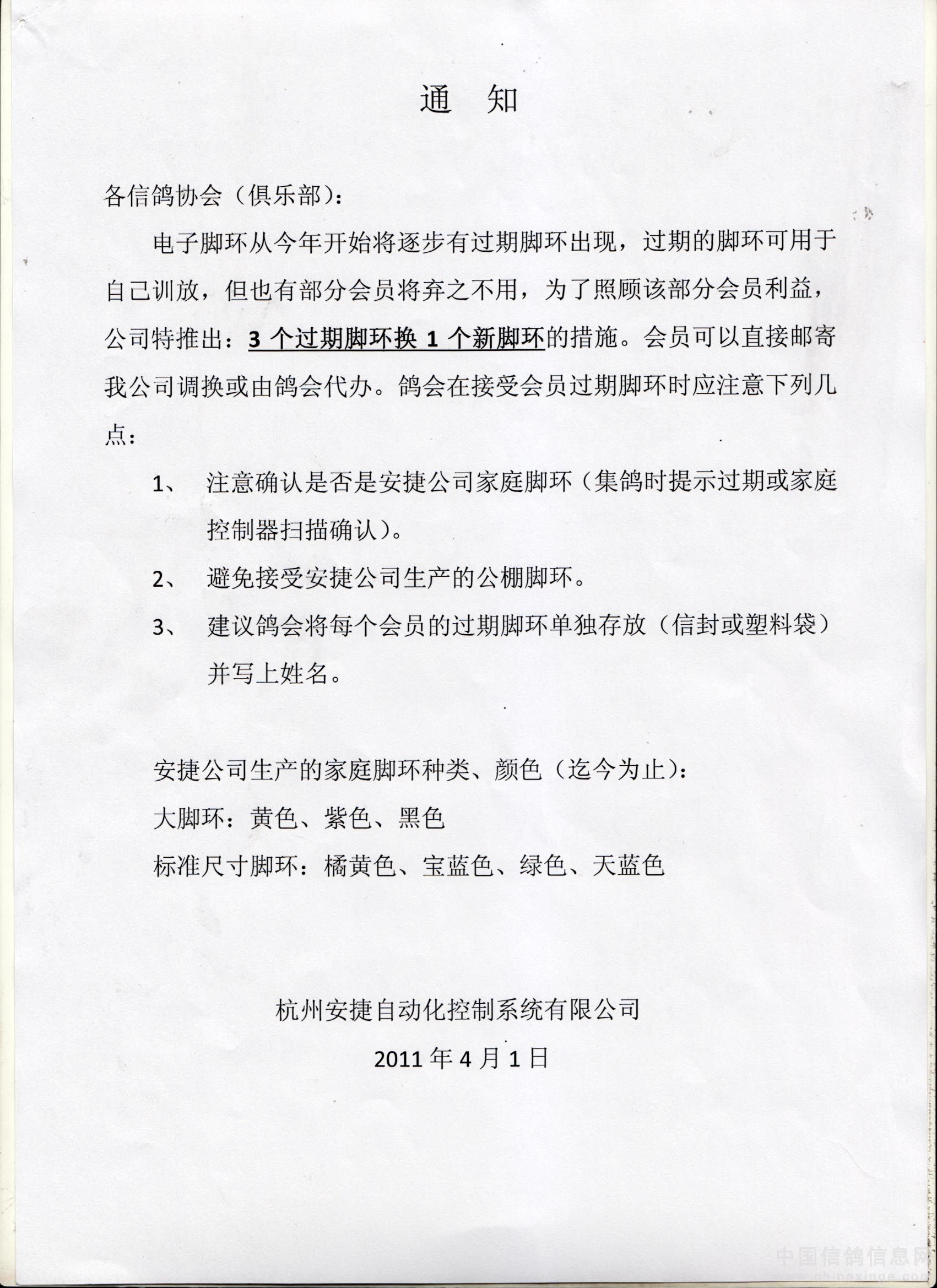 通 知

各信鸽协会（俱乐部）：

电子脚环从今年开始将逐步有过期脚环出现，过期的脚环可用于自己训放，但也有部分会员将弃之不用，为了照顾该部分会员利益，公司特推出：3 个过期脚环换 1 个新脚环的措施。会员可以直接邮寄我公司调换或由鸽会代办。鸽会在接受会员过期脚环时应注意下列几点：

1、 注意确认是否是安捷公司家庭脚环（集鸽时提示过期或家庭控制器扫描确认）。

2、 避免接受安捷公司生产的公棚脚环。

3、 建议鸽会将每个会员的过期脚环单独存放（信封或塑料袋）并写上姓名。

安捷公司生产的家庭脚环种类、颜色（迄今为止）：

大脚环：黄色、紫色、黑色

标准尺寸脚环：橘黄色、宝蓝色、绿色、天蓝色

杭州安捷自动化控制系统有限公司

2011 年 4 月 1 日

中国信鸽信息网
www.chinaxinge.com